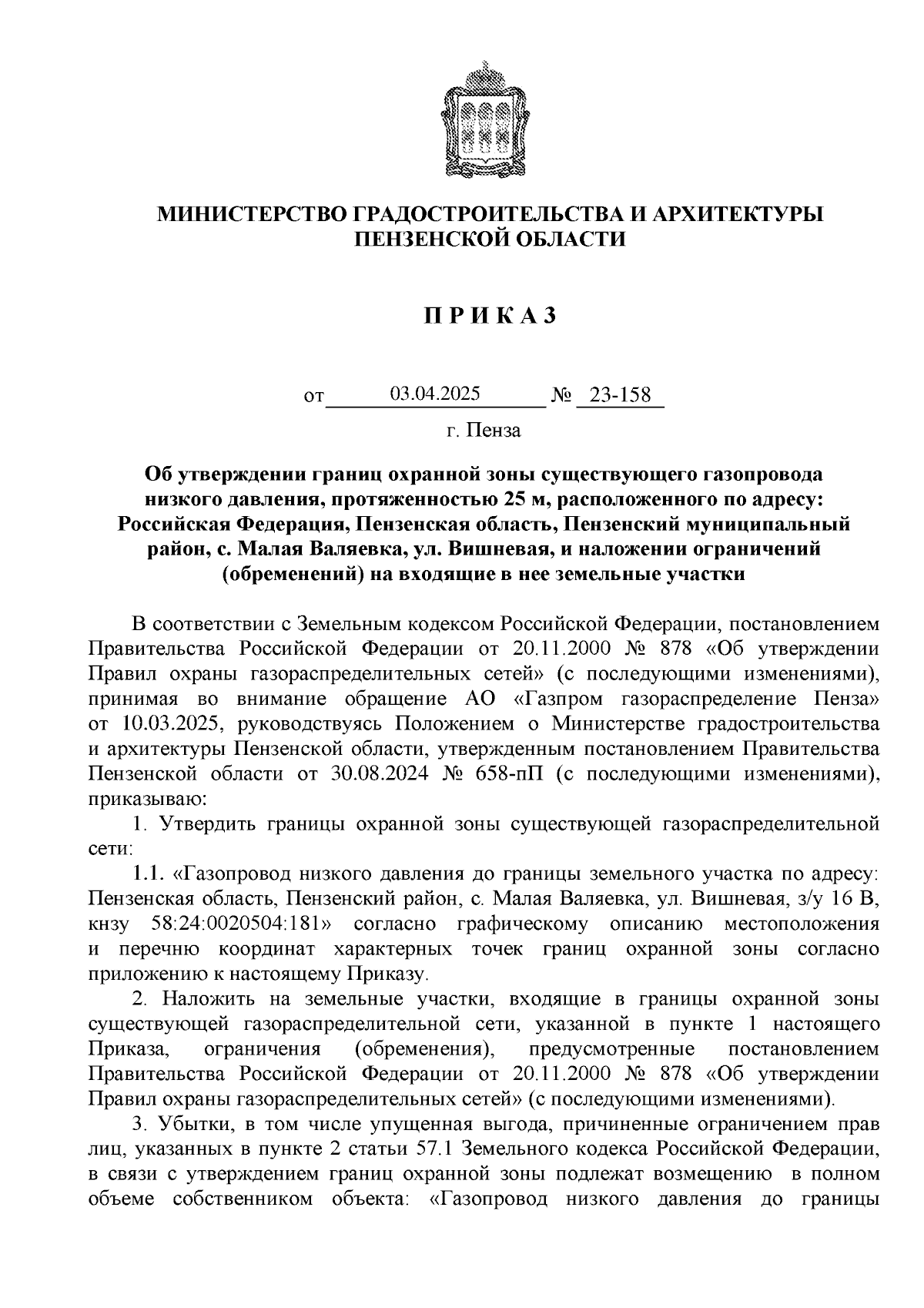 МИНИСТЕРСТВО ГРАДОСТРОИТЕЛЬСТВА И АРХИТЕКТУРЫ ПЕНЗЕНСКОЙ ОБЛАСТИ

П Р И К А З

от 03.04.2025 № 23-158

г. Пенза

Об утверждении границ охранной зоны существующего газопровода низкого давления, протяженностью 25 м, расположенного по адресу: Российская Федерация, Пензенская область, Пензенский муниципальный район, с. Малая Валяевка, ул. Вишневая, и наложении ограничений (обременений) на входящие в нее земельные участки

В соответствии с Земельным кодексом Российской Федерации, постановлением Правительства Российской Федерации от 20.11.2000 № 878 «Об утверждении Правил охраны газораспределительных сетей» (с последующими изменениями), принимая во внимание обращение АО «Газпром газораспределение Пенза» от 10.03.2025, руководствуясь Положением о Министерстве градостроительства и архитектуры Пензенской области, утвержденным постановлением Правительства Пензенской области от 30.08.2024 № 658-пП (с последующими изменениями), приказываю:

1. Утвердить границы охранной зоны существующей газораспределительной сети:

1.1. «Газопровод низкого давления до границы земельного участка по адресу: Пензенская область, Пензенский район, с. Малая Валяевка, ул. Вишневая, з/у 16 В, кнзу 58:24:0020504:181» согласно графическому описанию местоположения и перечню координат характерных точек границ охранной зоны согласно приложению к настоящему Приказу.

2. Наложить на земельные участки, входящие в границы охранной зоны существующей газораспределительной сети, указанной в пункте 1 настоящего Приказа, ограничения (обременения), предусмотренные постановлением Правительства Российской Федерации от 20.11.2000 № 878 «Об утверждении Правил охраны газораспределительных сетей» (с последующими изменениями).

3. Убытки, в том числе упущенная выгода, причиненные ограничением прав лиц, указанных в пункте 2 статьи 57.1 Земельного кодекса Российской Федерации, в связи с утверждением границ охранной зоны подлежат возмещению в полном объеме собственником объекта: «Газопровод низкого давления до границы